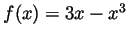 $f(x) = 3x - x^3$